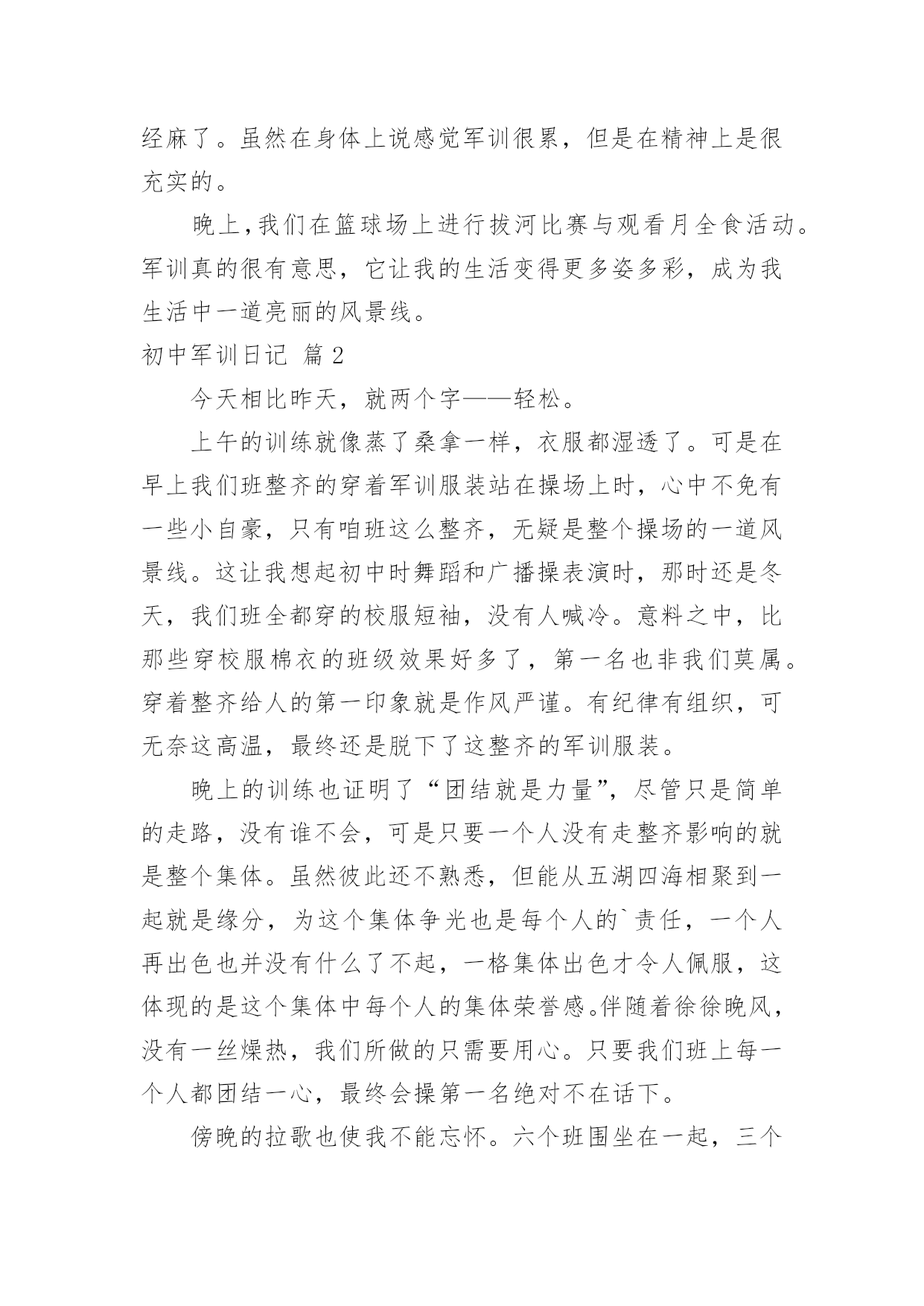 经麻了。虽然在身体上说感觉军训很累，但是在精神上是很充实的。

晚上，我们在篮球场上进行拔河比赛与观看月全食活动。军训真的很有意思，它让我的生活变得更多姿多彩，成为我生活中一道亮丽的风景线。

初中军训日记 篇 2

今天相比昨天，就两个字——轻松。

上午的训练就像蒸了桑拿一样，衣服都湿透了。可是在早上我们班整齐的穿着军训服装站在操场上时，心中不免有一些小自豪，只有咱班这么整齐，无疑是整个操场的一道风景线。这让我想起初中时舞蹈和广播操表演时，那时还是冬天，我们班全都穿的校服短袖，没有人喊冷。意料之中，比那些穿校服棉衣的班级效果好多了，第一名也非我们莫属。穿着整齐给人的第一印象就是作风严谨。有纪律有组织，可无奈这高温，最终还是脱下了这整齐的军训服装。

晚上的训练也证明了“团结就是力量”，尽管只是简单的走路，没有谁不会，可是只要一个人没有走整齐影响的就是整个集体。虽然彼此还不熟悉，但能从五湖四海相聚到一起就是缘分，为这个集体争光也是每个人的`责任，一个人再出色也并没有什么了不起，一格集体出色才令人佩服，这体现的是这个集体中每个人的集体荣誉感。伴随着徐徐晚风，没有一丝燥热，我们所做的只需要用心。只要我们班上每一个人都团结一心，最终会操第一名绝对不在话下。

傍晚的拉歌也使我不能忘怀。六个班围坐在一起，三个